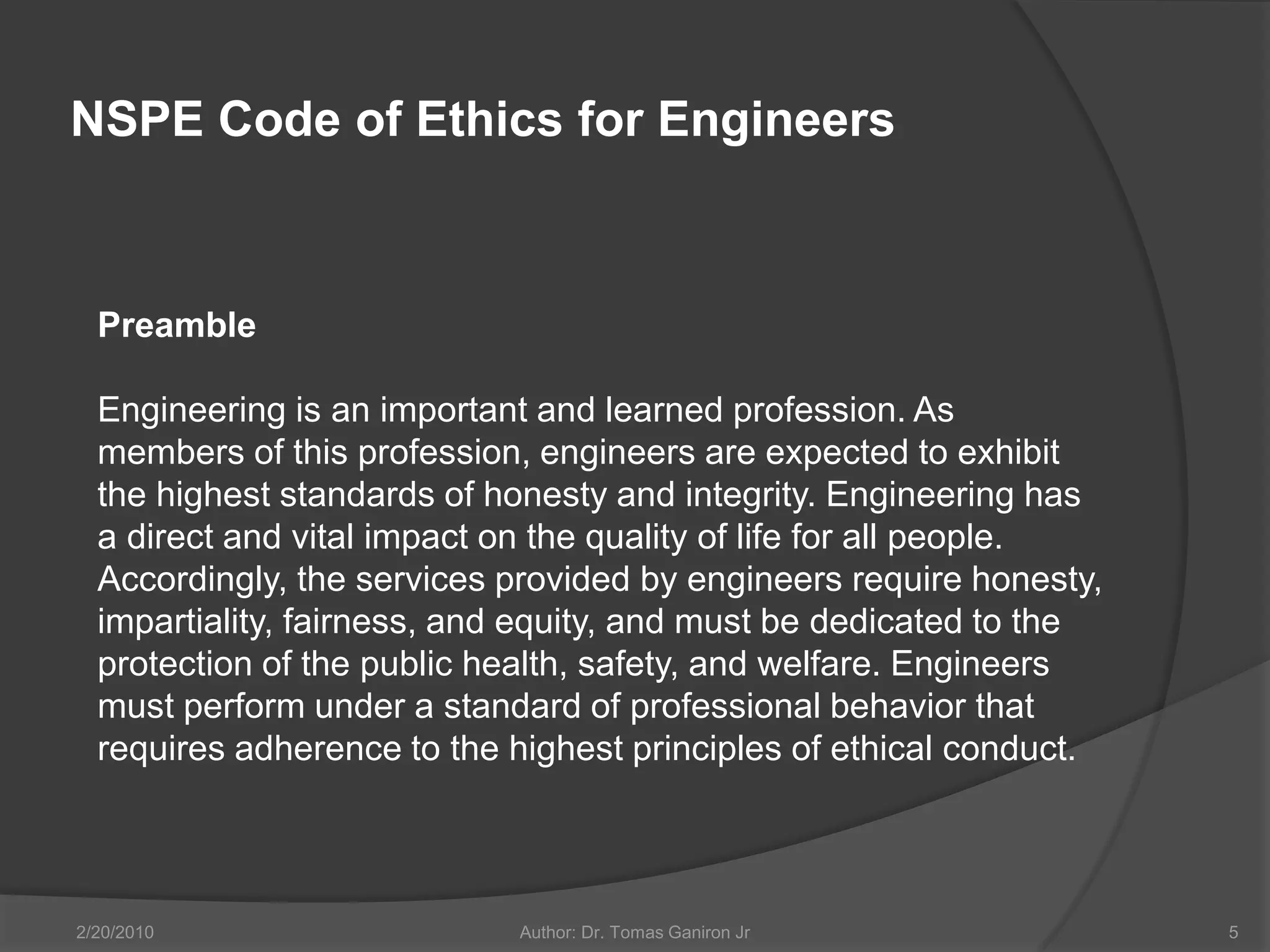 NSPE Code of Ethics for Engineers

Preamble

Engineering is an important and learned profession. As members of this profession, engineers are expected to exhibit the highest standards of honesty and integrity. Engineering has a direct and vital impact on the quality of life for all people. Accordingly, the services provided by engineers require honesty, impartiality, fairness, and equity, and must be dedicated to the protection of the public health, safety, and welfare. Engineers must perform under a standard of professional behavior that requires adherence to the highest principles of ethical conduct.

2/20/2010 Author: Dr. Tomas Ganiron Jr 5